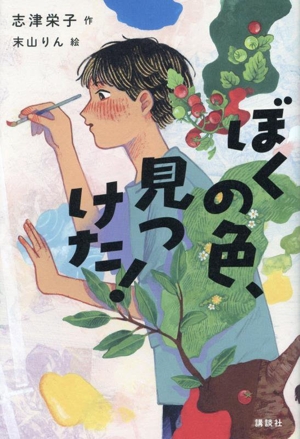 志津栄子 作
末山りん 絵

ぼくの色、見つけた!

講談社